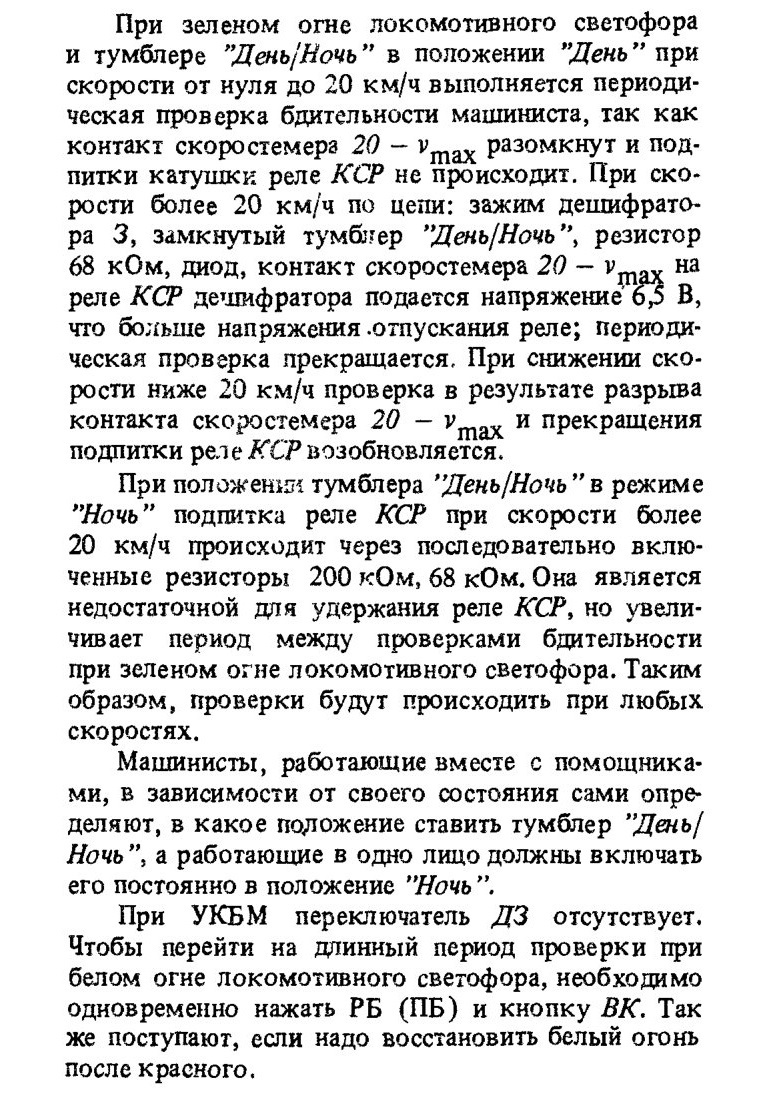 При зеленом огне локомотивного светофора и тумблере "День/Ночь" в положении "День" при скорости от нуля до 20 км/ч выполняется периодическая проверка бдительности машиниста, так как контакт скоростемера $20 - v_{max}$ разомкнут и подпитки катушки реле КСР не происходит. При скорости более 20 км/ч по цепи: зажим дешифратора 3, замкнутый тумблер "День/Ночь", резистор 68 кОм, диод, контакт скоростемера $20 - v_{max}$ на реле КСР дешифратора подается напряжение 6,5 В, что больше напряжения отпускания реле; периодическая проверка прекращается. При снижении скорости ниже 20 км/ч проверка в результате разрыва контакта скоростемера $20 - v_{max}$ и прекращения подпитки реле КСР возобновляется.

При положении тумблера "День/Ночь" в режиме "Ночь" подпитка реле КСР при скорости более 20 км/ч происходит через последовательно включенные резисторы 200 кОм, 68 кОм. Она является недостаточной для удержания реле КСР, но увеличивает период между проверками бдительности при зеленом огне локомотивного светофора. Таким образом, проверки будут происходить при любых скоростях.

Машинисты, работающие вместе с помощниками, в зависимости от своего состояния сами определяют, в какое положение ставить тумблер "День/Ночь", а работающие в одно лицо должны включать его постоянно в положение "Ночь".

При УКБМ переключатель ДЗ отсутствует. Чтобы перейти на длинный период проверки при белом огне локомотивного светофора, необходимо одновременно нажать РБ (ПБ) и кнопку ВК. Так же поступают, если надо восстановить белый огонь после красного.